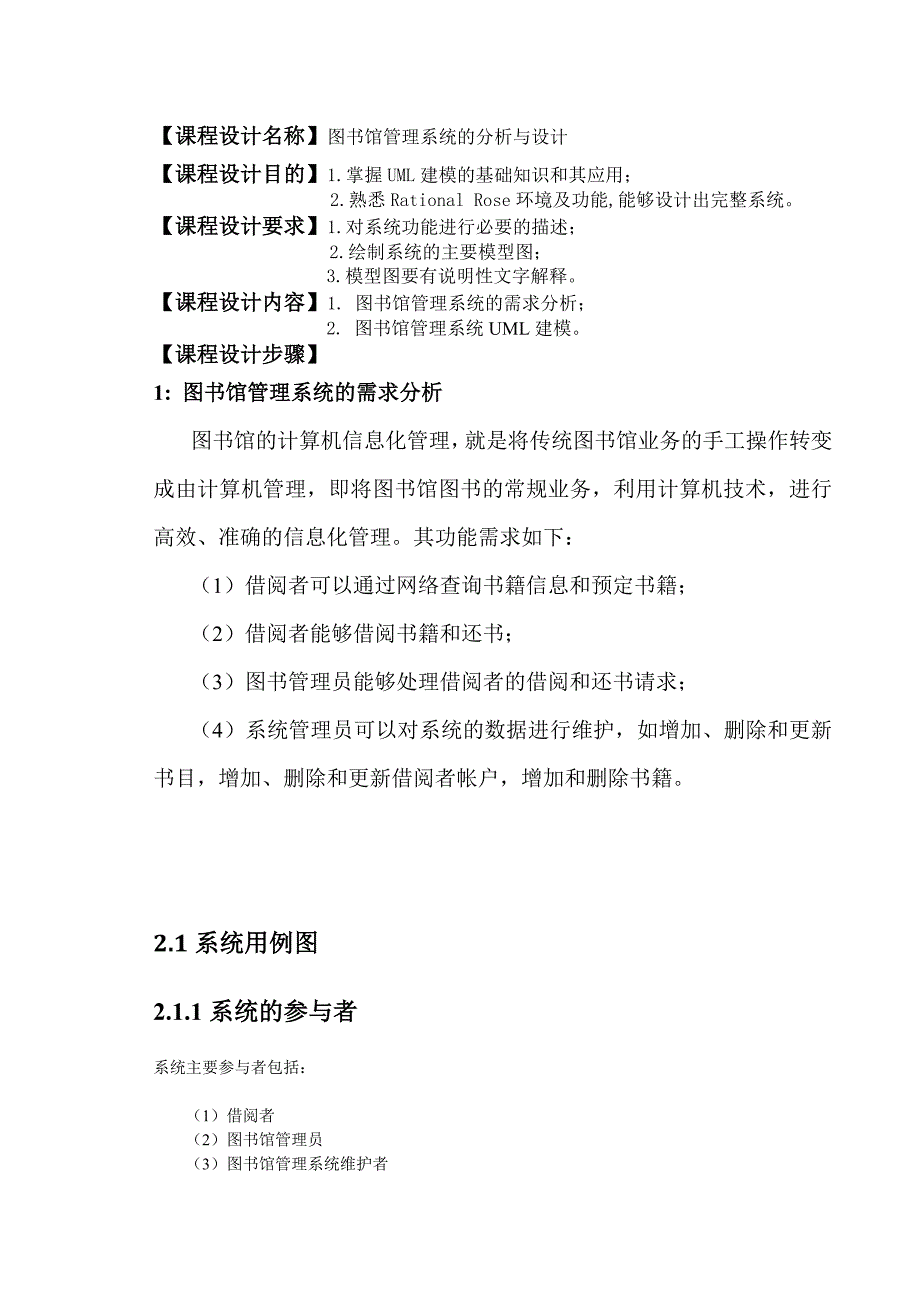 【课程设计名称】图书馆管理系统的分析与设计
【课程设计目的】1.掌握UML建模的基础知识和其应用；
2.熟悉Rational Rose环境及功能,能够设计出完整系统。
【课程设计要求】1.对系统功能进行必要的描述；
2.绘制系统的主要模型图；
3.模型图要有说明性文字解释。
【课程设计内容】1. 图书馆管理系统的需求分析；
2. 图书馆管理系统UML建模。
【课程设计步骤】
1: 图书馆管理系统的需求分析

图书馆的计算机信息化管理，就是将传统图书馆业务的手工操作转变成由计算机管理，即将图书馆图书的常规业务，利用计算机技术，进行高效、准确的信息化管理。其功能需求如下：

（1）借阅者可以通过网络查询书籍信息和预定书籍；

（2）借阅者能够借阅书籍和还书；

（3）图书管理员能够处理借阅者的借阅和还书请求；

（4）系统管理员可以对系统的数据进行维护，如增加、删除和更新书目，增加、删除和更新借阅者帐户，增加和删除书籍。

2.1 系统用例图

2.1.1 系统的参与者

系统主要参与者包括：

（1）借阅者
（2）图书馆管理员
（3）图书馆管理系统维护者